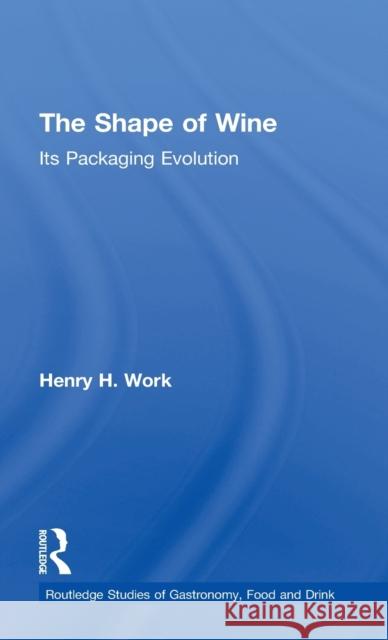 The Shape of Wine

Its Packaging Evolution

Henry H. Work

ROUTLEDGE

Routledge Studies of Gastronomy, Food and Drink